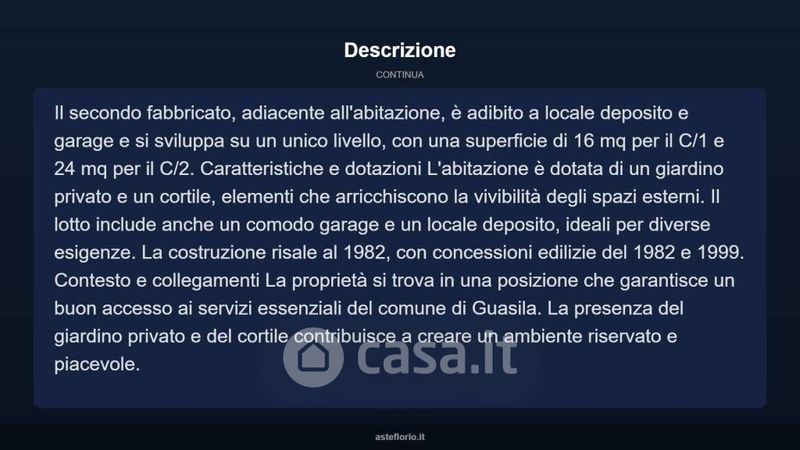 Descrizione

CONTINUA

Il secondo fabbricato, adiacente all'abitazione, è adibito a locale deposito e garage e si sviluppa su un unico livello, con una superficie di 16 mq per il C/1 e 24 mq per il C/2. Caratteristiche e dotazioni L'abitazione è dotata di un giardino privato e un cortile, elementi che arricchiscono la vivibilità degli spazi esterni. Il lotto include anche un comodo garage e un locale deposito, ideali per diverse esigenze. La costruzione risale al 1982, con concessioni edilizie del 1982 e 1999. Contesto e collegamenti La proprietà si trova in una posizione che garantisce un buon accesso ai servizi essenziali del comune di Guasila. La presenza del giardino privato e del cortile contribuisce a creare un ambiente riservato e piacevole.

asteflorio.it

casa.it